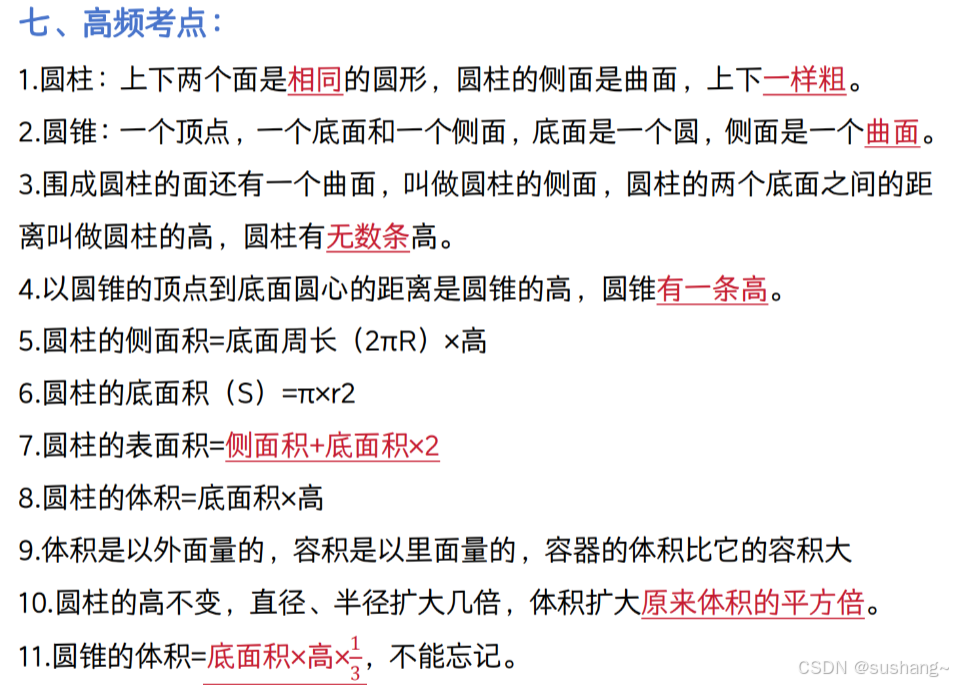 七、高频考点：

1.圆柱：上下两个面是相同的圆形，圆柱的侧面是曲面，上下一样粗。

2.圆锥：一个顶点，一个底面和一个侧面，底面是一个圆，侧面是一个曲面。

3.围成圆柱的面还有一个曲面，叫做圆柱的侧面，圆柱的两个底面之间的距离叫做圆柱的高，圆柱有无数条高。

4.以圆锥的顶点到底面圆心的距离是圆锥的高，圆锥有一条高。

5.圆柱的侧面积=底面周长（2πR）×高

6.圆柱的底面积（S）=π×r2

7.圆柱的表面积=侧面积+底面积×2

8.圆柱的体积=底面积×高

9.体积是以外面量的，容积是以里面量的，容器的体积比它的容积大

10.圆柱的高不变，直径、半径扩大几倍，体积扩大原来体积的平方倍。

11.圆锥的体积=底面积×高×$\frac{1}{3}$，不能忘记。

CSDN @sushang~